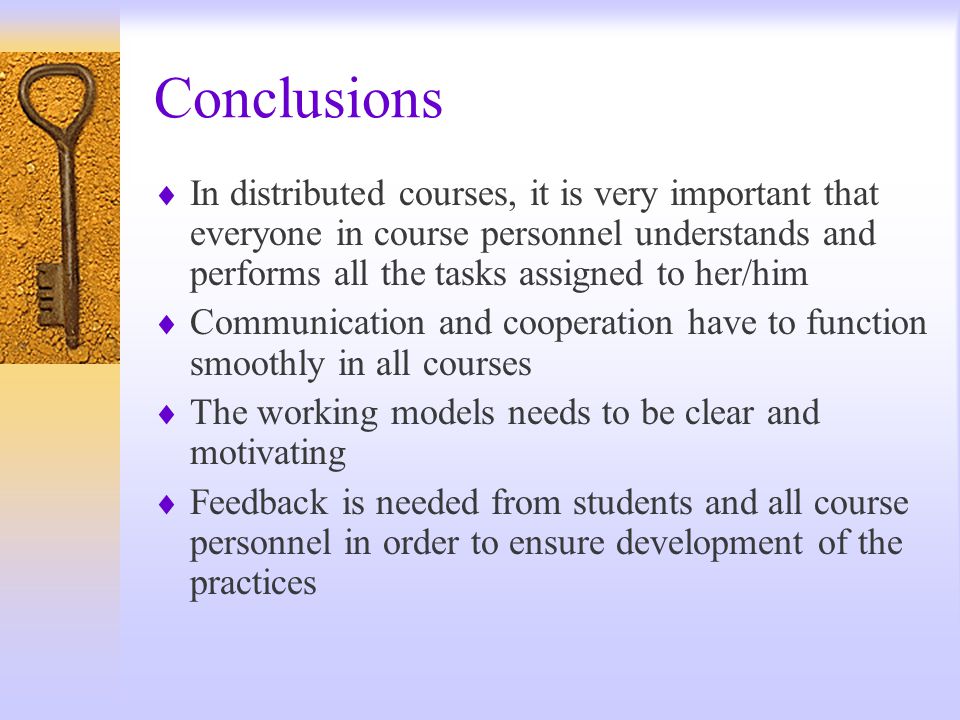 Conclusions

♦ In distributed courses, it is very important that everyone in course personnel understands and performs all the tasks assigned to her/him

♦ Communication and cooperation have to function smoothly in all courses

♦ The working models needs to be clear and motivating

♦ Feedback is needed from students and all course personnel in order to ensure development of the practices